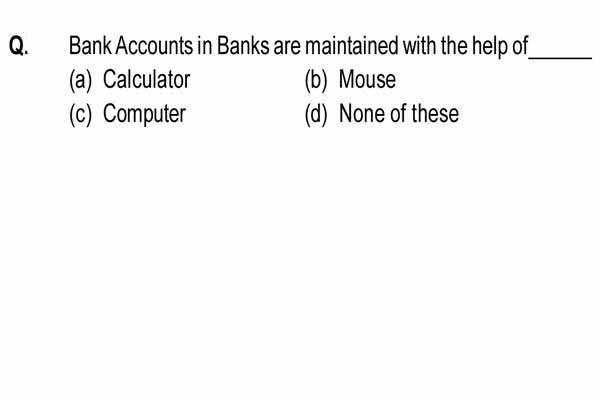 Q. Bank Accounts in Banks are maintained with the help of______

(a) Calculator
(b) Mouse
(c) Computer
(d) None of these